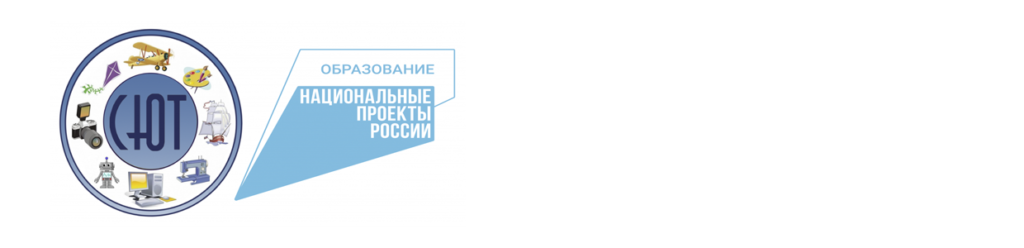 СЮТ

ОБРАЗОВАНИЕ

НАЦИОНАЛЬНЫЕ ПРОЕКТЫ РОССИИ